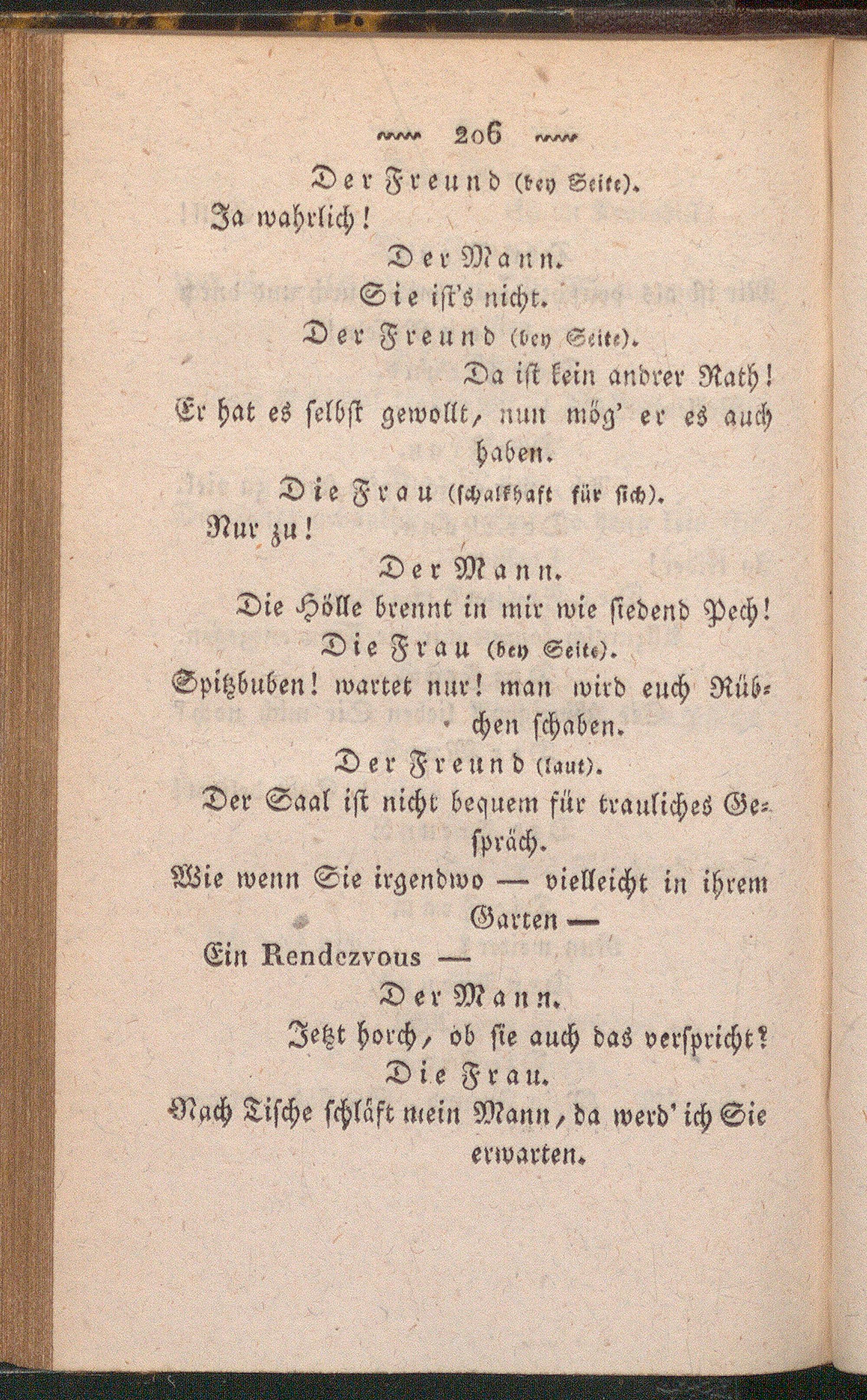 206

Der Freund (bey Seite).
Ja wahrlich!

Der Mann.
Sie ist's nicht.

Der Freund (bey Seite).
Da ist kein andrer Rath!
Er hat es selbst gewollt, nun mög' er es auch haben.

Die Frau (schalkhaft für sich).
Nur zu!

Der Mann.
Die Hölle brennt in mir wie siedend Pech!

Die Frau (bey Seite).
Spitzbuben! wartet nur! man wird euch Rübchen schaben.

Der Freund (laut).
Der Saal ist nicht bequem für trauliches Gespräch.
Wie wenn Sie irgendwo — vielleicht in ihrem Garten —
Ein Rendezvous —

Der Mann.
Jetzt horch, ob sie auch das verspricht?

Die Frau.
Nach Tische schläft mein Mann, da werd' ich Sie erwarten.